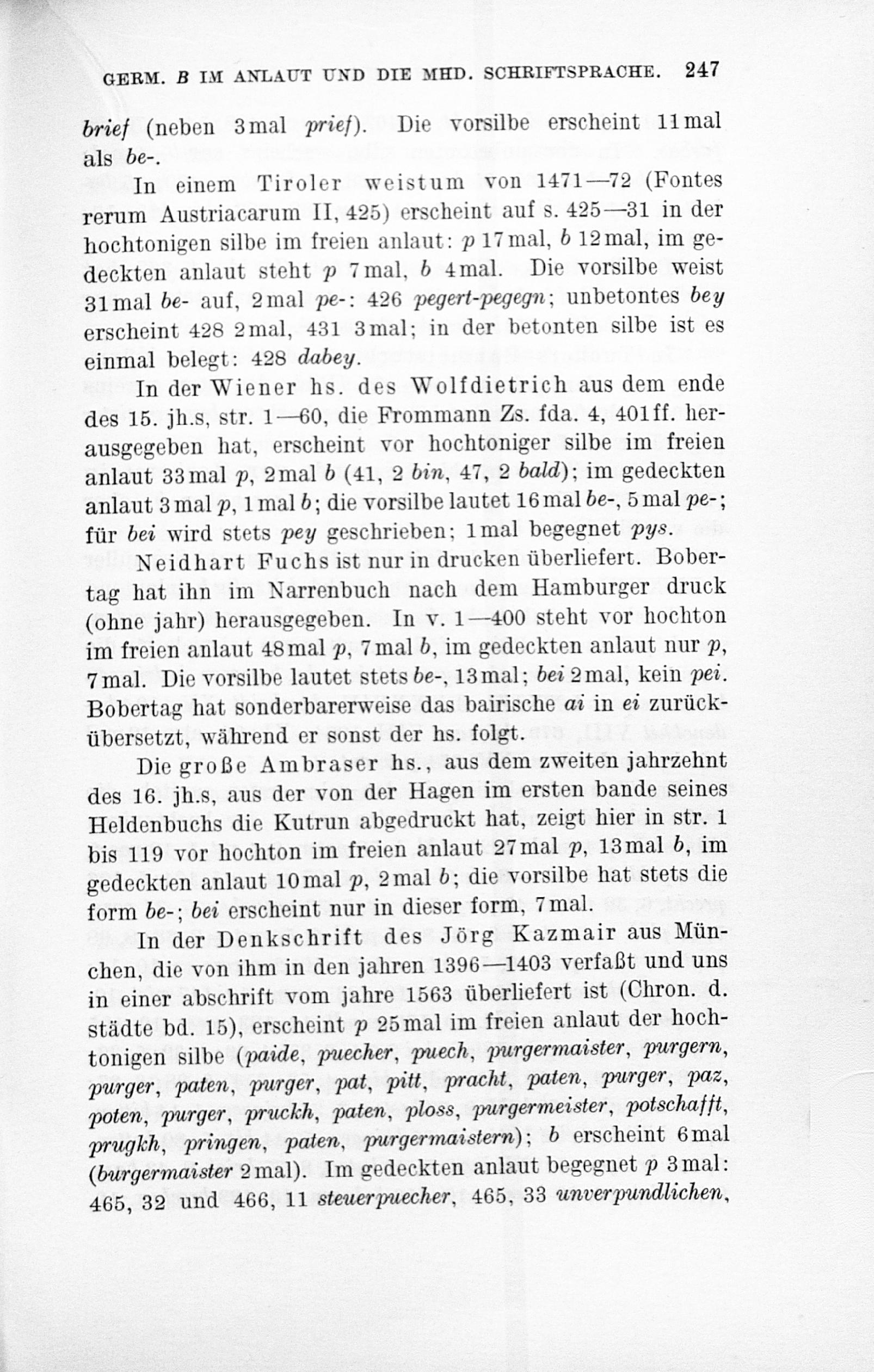 GERM. B IM ANLAUT UND DIE MHD. SCHRIFTSPRACHE. 247

brief (neben 3mal prief). Die vorsilbe erscheint 11mal als be-.

In einem Tiroler weistum von 1471—72 (Fontes rerum Austriacarum II, 425) erscheint auf s. 425—31 in der hochtonigen silbe im freien anlaut: p 17mal, b 12mal, im gedeckten anlaut steht p 7mal, b 4mal. Die vorsilbe weist 31mal be- auf, 2mal pe-: 426 pegert-pegegn; unbetontes bey erscheint 428 2mal, 431 3mal; in der betonten silbe ist es einmal belegt: 428 dabey.

In der Wiener hs. des Wolfdietrich aus dem ende des 15. jh.s, str. 1—60, die Frommann Zs. fda. 4, 401ff. herausgegeben hat, erscheint vor hochtoniger silbe im freien anlaut 33mal p, 2mal b (41, 2 bin, 47, 2 bald); im gedeckten anlaut 3mal p, 1mal b; die vorsilbe lautet 16mal be-, 5mal pe-; für bei wird stets pey geschrieben; 1mal begegnet pys.

Neidhart Fuchs ist nur in drucken überliefert. Bobertag hat ihn im Narrenbuch nach dem Hamburger druck (ohne jahr) herausgegeben. In v. 1—400 steht vor hochton im freien anlaut 48mal p, 7mal b, im gedeckten anlaut nur p, 7mal. Die vorsilbe lautet stets be-, 13mal; bei 2mal, kein pei. Bobertag hat sonderbarerweise das bairische ai in ei zurückübersetzt, während er sonst der hs. folgt.

Die große Ambraser hs., aus dem zweiten jahrzehnt des 16. jh.s, aus der von der Hagen im ersten bande seines Heldenbuchs die Kutrun abgedruckt hat, zeigt hier in str. 1 bis 119 vor hochton im freien anlaut 27mal p, 13mal b, im gedeckten anlaut 10mal p, 2mal b; die vorsilbe hat stets die form be-; bei erscheint nur in dieser form, 7mal.

In der Denkschrift des Jörg Kazmair aus München, die von ihm in den jahren 1396—1403 verfaßt und uns in einer abschrift vom jahre 1563 überliefert ist (Chron. d. städte bd. 15), erscheint p 25mal im freien anlaut der hochtonigen silbe (paide, puecher, puech, purgermaister, purgern, purger, paten, purger, pat, pitt, pracht, paten, purger, paz, poten, purger, pruckh, paten, ploss, purgermeister, potschafft, prugkh, pringen, paten, purgermaistern); b erscheint 6mal (burgermaister 2mal). Im gedeckten anlaut begegnet p 3mal: 465, 32 und 466, 11 steuerpuecher, 465, 33 unverpundlichen,